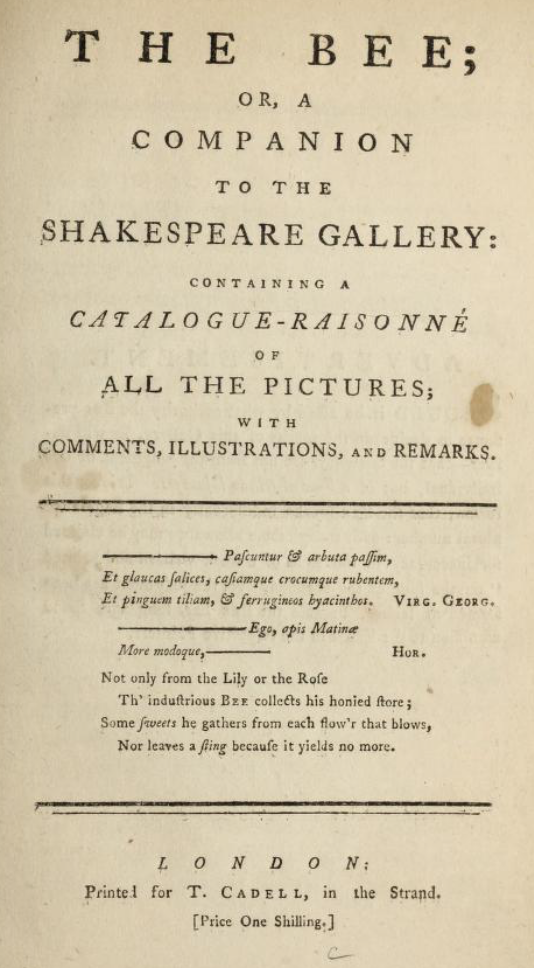 THE BEE;

OR, A

COMPANION

TO THE

SHAKESPEARE GALLERY:

CONTAINING A

CATALOGUE-RAISONNÉ

OF

ALL THE PICTURES;

WITH

COMMENTS, ILLUSTRATIONS, AND REMARKS.

——— Paſcuntur & arbuta paſſim,
Et glaucas ſalices, caſiamque crocumque rubentem,
Et pinguem tiliam, & ferrugineos hyacinthos. VIRG. GEORG.

——— Ego, apis Matinæ
More modoque,——— HOR.

Not only from the Lily or the Roſe
Th' induſtrious BEE collects his honied ſtore;
Some ſweets he gathers from each flow'r that blows,
Nor leaves a ſting becauſe it yields no more.

LONDON:
Printed for T. CADELL, in the Strand.
[Price One Shilling.]